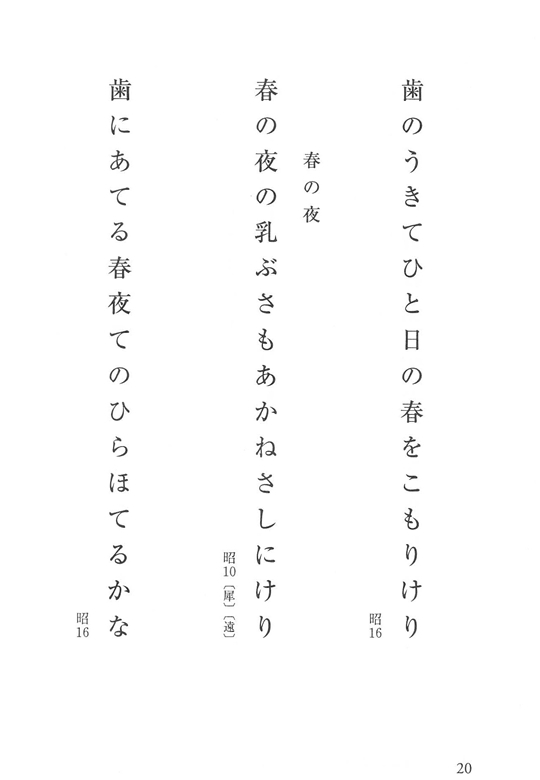 歯のうきてひと日の春をこもりけり
昭16

春の夜

春の夜の乳ぶさもあかねさしにけり
昭10〔犀〕〔遠〕

歯にあてる春夜てのひらほてるかな
昭16

20